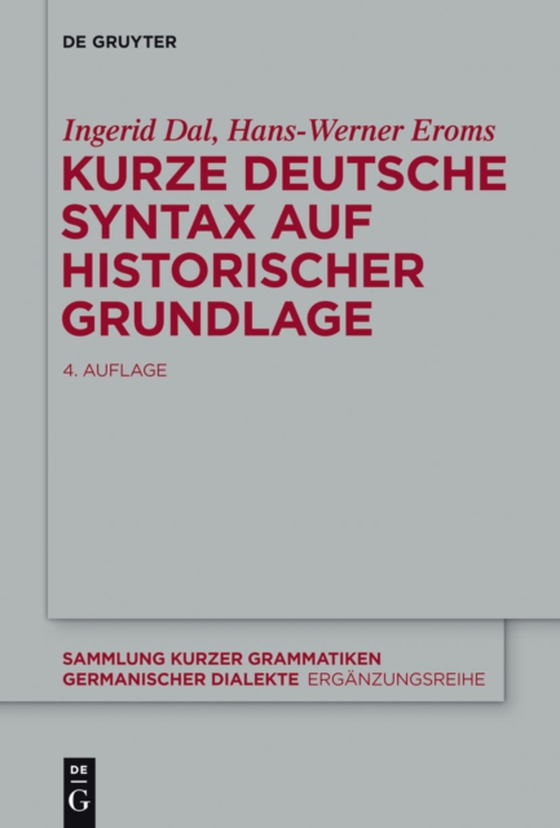 DE GRUYTER

Ingerid Dal, Hans-Werner Eroms
KURZE DEUTSCHE SYNTAX AUF HISTORISCHER GRUNDLAGE

4. AUFLAGE

SAMMLUNG KURZER GRAMMATIKEN GERMANISCHER DIALEKTE ERGÄNZUNGSREIHE

DE
G